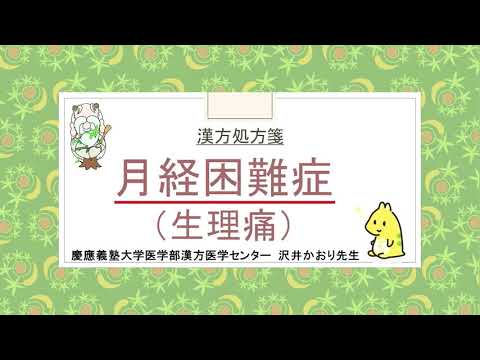 漢方処方箋

月経困難症
（生理痛）

慶應義塾大学医学部漢方医学センター　沢井かおり先生